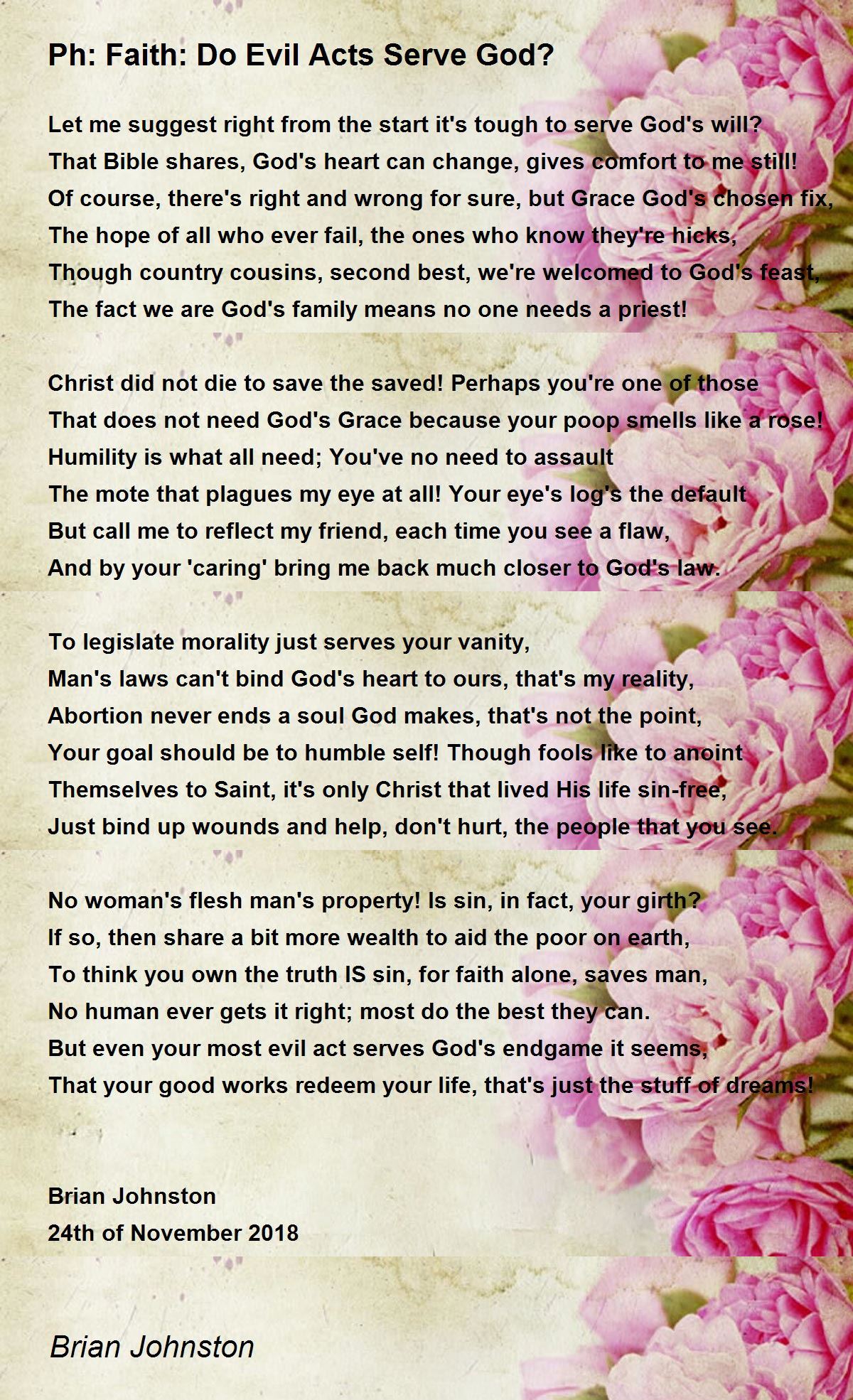 Ph: Faith: Do Evil Acts Serve God?

Let me suggest right from the start it's tough to serve God's will?
That Bible shares, God's heart can change, gives comfort to me still!
Of course, there's right and wrong for sure, but Grace God's chosen fix,
The hope of all who ever fail, the ones who know they're hicks,
Though country cousins, second best, we're welcomed to God's feast,
The fact we are God's family means no one needs a priest!

Christ did not die to save the saved! Perhaps you're one of those
That does not need God's Grace because your poop smells like a rose!
Humility is what all need; You've no need to assault
The mote that plagues my eye at all! Your eye's log's the default
But call me to reflect my friend, each time you see a flaw,
And by your 'caring' bring me back much closer to God's law.

To legislate morality just serves your vanity,
Man's laws can't bind God's heart to ours, that's my reality,
Abortion never ends a soul God makes, that's not the point,
Your goal should be to humble self! Though fools like to anoint
Themselves to Saint, it's only Christ that lived His life sin-free,
Just bind up wounds and help, don't hurt, the people that you see.

No woman's flesh man's property! Is sin, in fact, your girth?
If so, then share a bit more wealth to aid the poor on earth,
To think you own the truth IS sin, for faith alone, saves man,
No human ever gets it right; most do the best they can.
But even your most evil act serves God's endgame it seems,
That your good works redeem your life, that's just the stuff of dreams!

Brian Johnston
24th of November 2018

Brian Johnston